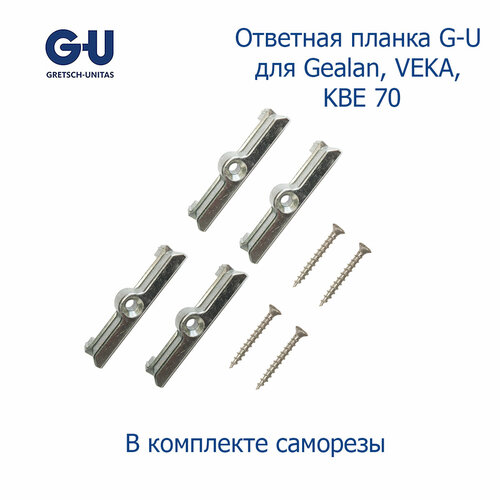 G-U
GRETSCH-UNITAS

Ответная планка G-U для Gealan, VEKA, KBE 70

В комплекте саморезы